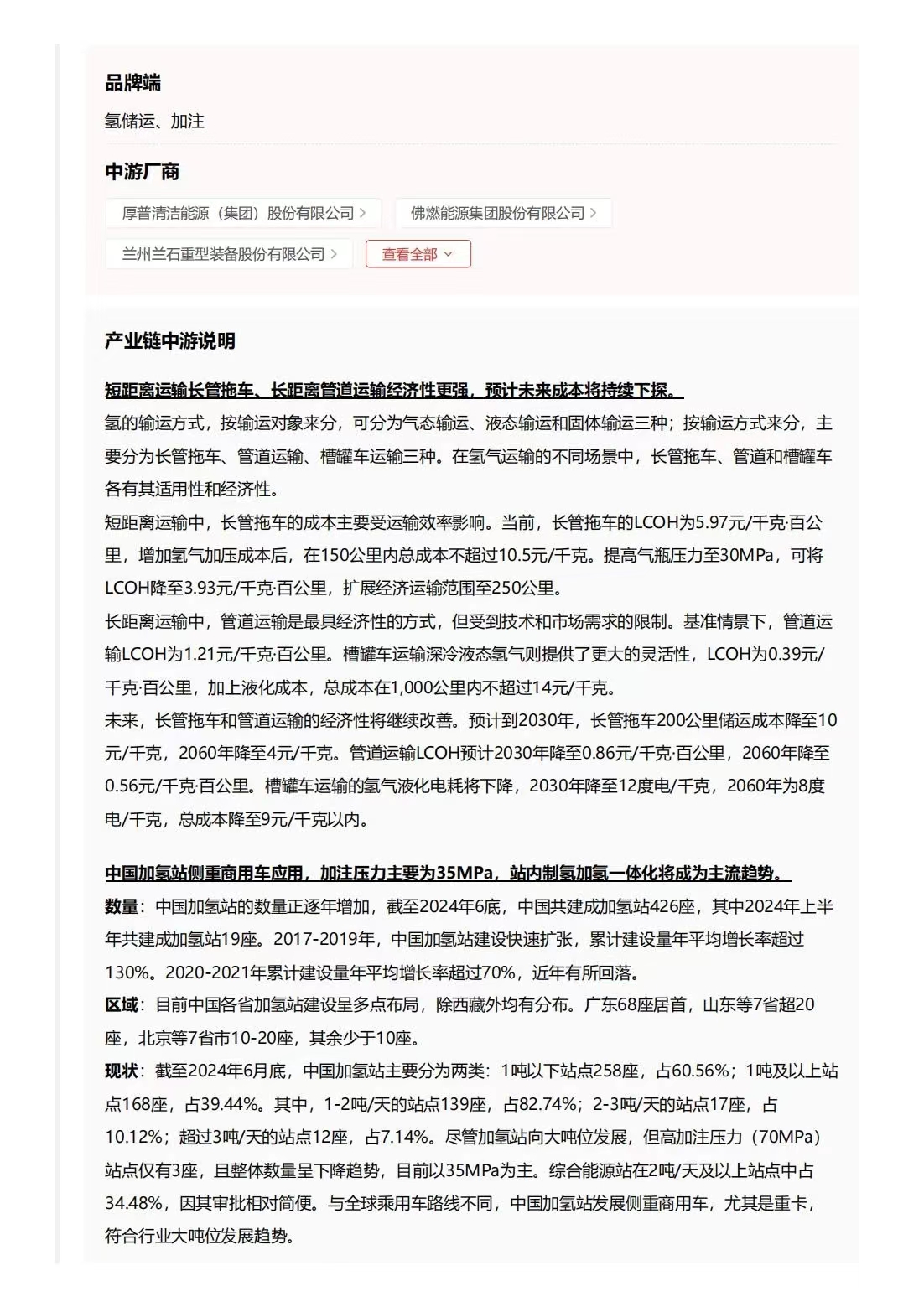 品牌端

氢储运、加注

中游厂商

厚普清洁能源（集团）股份有限公司 >

佛燃能源集团股份有限公司 >

兰州兰石重型装备股份有限公司 >

查看全部

产业链中游说明

短距离运输长管拖车、长距离管道运输经济性更强，预计未来成本将持续下探。

氢的输运方式，按输运对象来分，可分为气态输运、液态输运和固体输运三种；按输运方式来分，主要分为长管拖车、管道运输、槽罐车运输三种。在氢气运输的不同场景中，长管拖车、管道和槽罐车各有其适用性和经济性。

短距离运输中，长管拖车的成本主要受运输效率影响。当前，长管拖车的LCOH为5.97元/千克·百公里，增加氢气加压成本后，在150公里内总成本不超过10.5元/千克。提高气瓶压力至30MPa，可将LCOH降至3.93元/千克·百公里，扩展经济运输范围至250公里。

长距离运输中，管道运输是最具经济性的方式，但受到技术和市场需求的限制。基准情景下，管道运输LCOH为1.21元/千克·百公里。槽罐车运输深冷液态氢气则提供了更大的灵活性，LCOH为0.39元/千克·百公里，加上液化成本，总成本在1,000公里内不超过14元/千克。

未来，长管拖车和管道运输的经济性将继续改善。预计到2030年，长管拖车200公里储运成本降至10元/千克，2060年降至4元/千克。管道运输LCOH预计2030年降至0.86元/千克·百公里，2060年降至0.56元/千克·百公里。槽罐车运输的氢气液化电耗将下降，2030年降至12度电/千克，2060年为8度电/千克，总成本降至9元/千克以内。

中国加氢站侧重商用车应用，加注压力主要为35MPa，站内制氢加氢一体化将成为主流趋势。

数量：中国加氢站的数量正逐年增加，截至2024年6底，中国共建成加氢站426座，其中2024年上半年共建成加氢站19座。2017-2019年，中国加氢站建设快速扩张，累计建设量年平均增长率超过130%。2020-2021年累计建设量年平均增长率超过70%，近年有所回落。

区域：目前中国各省加氢站建设呈多点布局，除西藏外均有分布。广东68座居首，山东等7省超20座，北京等7省市10-20座，其余少于10座。

现状：截至2024年6月底，中国加氢站主要分为两类：1吨以下站点258座，占60.56%；1吨及以上站点168座，占39.44%。其中，1-2吨/天的站点139座，占82.74%；2-3吨/天的站点17座，占10.12%；超过3吨/天的站点12座，占7.14%。尽管加氢站向大吨位发展，但高加注压力（70MPa）站点仅有3座，且整体数量呈下降趋势，目前以35MPa为主。综合能源站在2吨/天及以上站点中占34.48%，因其审批相对简便。与全球乘用车路线不同，中国加氢站发展侧重商用车，尤其是重卡，符合行业大吨位发展趋势。